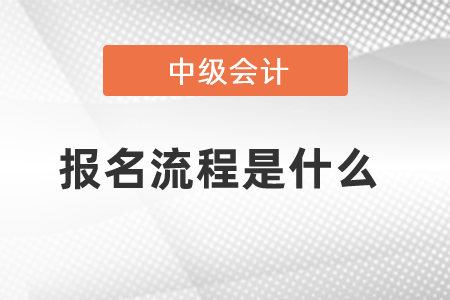 中级会计

报名流程是什么